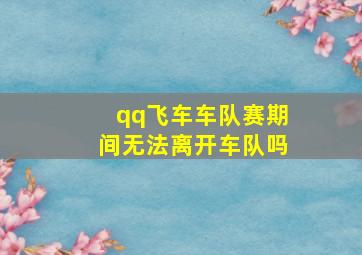 qq飞车车队赛期间无法离开车队吗